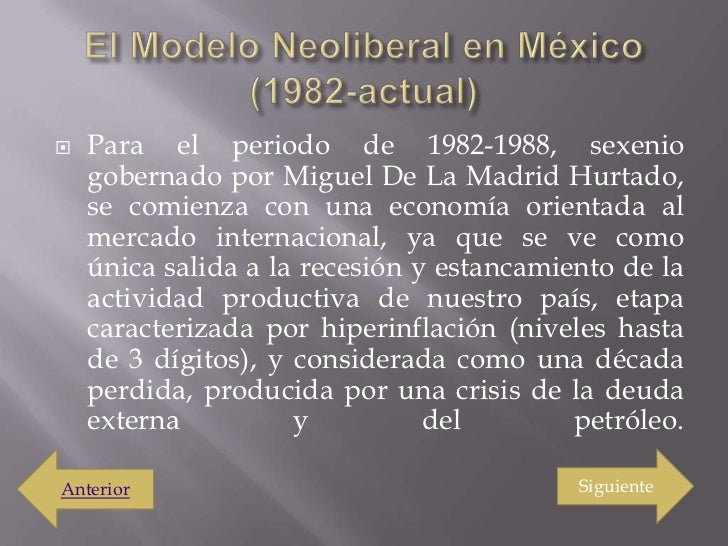 El Modelo Neoliberal en México (1982-actual)

Para el periodo de 1982-1988, sexenio gobernado por Miguel De La Madrid Hurtado, se comienza con una economía orientada al mercado internacional, ya que se ve como única salida a la recesión y estancamiento de la actividad productiva de nuestro país, etapa caracterizada por hiperinflación (niveles hasta de 3 dígitos), y considerada como una década perdida, producida por una crisis de la deuda externa y del petróleo.

Anterior

Siguiente